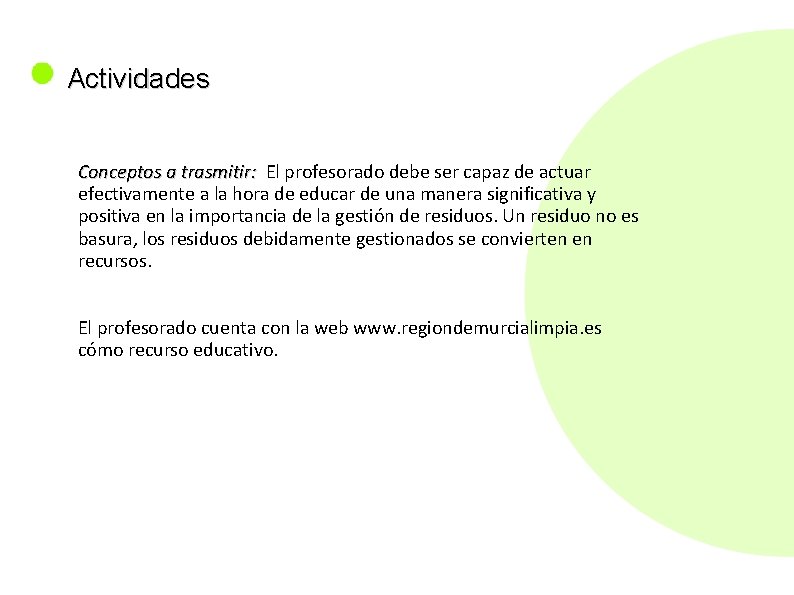 Actividades

Conceptos a trasmitir: El profesorado debe ser capaz de actuar efectivamente a la hora de educar de una manera significativa y positiva en la importancia de la gestión de residuos. Un residuo no es basura, los residuos debidamente gestionados se convierten en recursos.

El profesorado cuenta con la web www.regiondemurcialimpia.es cómo recurso educativo.